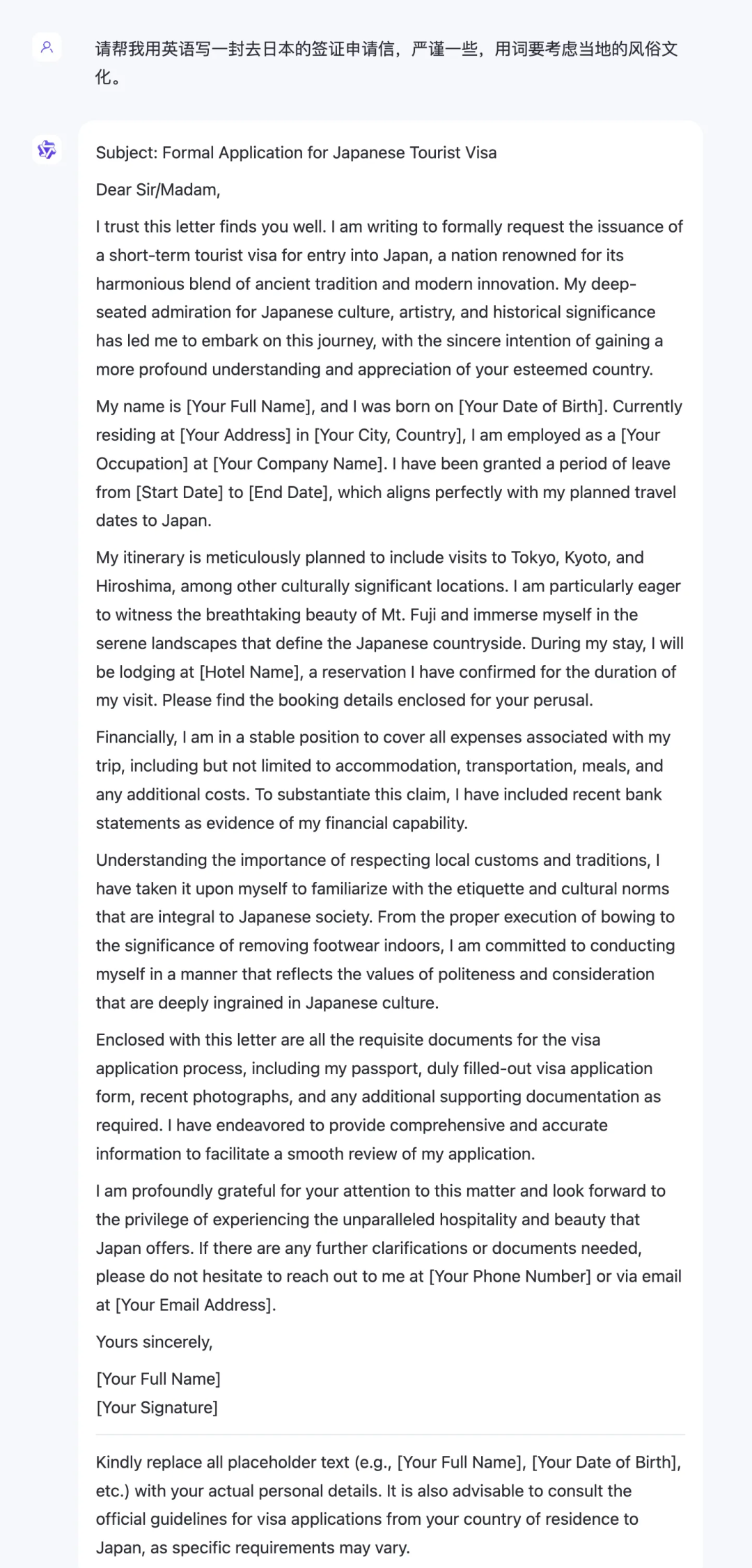 请帮我用英语写一封去日本的签证申请信，严谨一些，用词要考虑当地的风俗文化。

Subject: Formal Application for Japanese Tourist Visa

Dear Sir/Madam,

I trust this letter finds you well. I am writing to formally request the issuance of a short-term tourist visa for entry into Japan, a nation renowned for its harmonious blend of ancient tradition and modern innovation. My deep-seated admiration for Japanese culture, artistry, and historical significance has led me to embark on this journey, with the sincere intention of gaining a more profound understanding and appreciation of your esteemed country.

My name is [Your Full Name], and I was born on [Your Date of Birth]. Currently residing at [Your Address] in [Your City, Country], I am employed as a [Your Occupation] at [Your Company Name]. I have been granted a period of leave from [Start Date] to [End Date], which aligns perfectly with my planned travel dates to Japan.

My itinerary is meticulously planned to include visits to Tokyo, Kyoto, and Hiroshima, among other culturally significant locations. I am particularly eager to witness the breathtaking beauty of Mt. Fuji and immerse myself in the serene landscapes that define the Japanese countryside. During my stay, I will be lodging at [Hotel Name], a reservation I have confirmed for the duration of my visit. Please find the booking details enclosed for your perusal.

Financially, I am in a stable position to cover all expenses associated with my trip, including but not limited to accommodation, transportation, meals, and any additional costs. To substantiate this claim, I have included recent bank statements as evidence of my financial capability.

Understanding the importance of respecting local customs and traditions, I have taken it upon myself to familiarize with the etiquette and cultural norms that are integral to Japanese society. From the proper execution of bowing to the significance of removing footwear indoors, I am committed to conducting myself in a manner that reflects the values of politeness and consideration that are deeply ingrained in Japanese culture.

Enclosed with this letter are all the requisite documents for the visa application process, including my passport, duly filled-out visa application form, recent photographs, and any additional supporting documentation as required. I have endeavored to provide comprehensive and accurate information to facilitate a smooth review of my application.

I am profoundly grateful for your attention to this matter and look forward to the privilege of experiencing the unparalleled hospitality and beauty that Japan offers. If there are any further clarifications or documents needed, please do not hesitate to reach out to me at [Your Phone Number] or via email at [Your Email Address].

Yours sincerely,

[Your Full Name]
[Your Signature]

Kindly replace all placeholder text (e.g., [Your Full Name], [Your Date of Birth], etc.) with your actual personal details. It is also advisable to consult the official guidelines for visa applications from your country of residence to Japan, as specific requirements may vary.